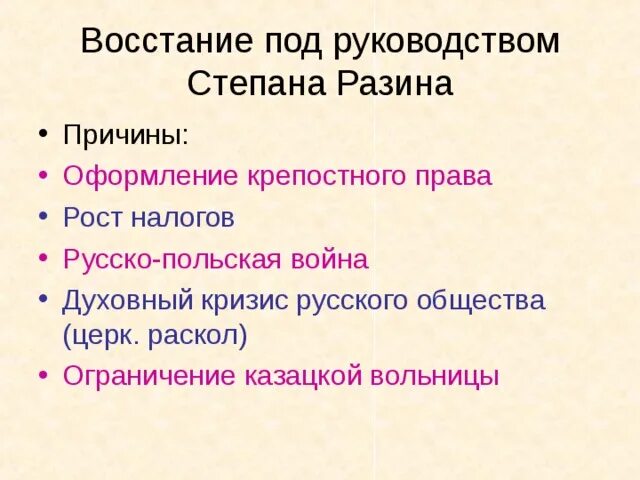 Восстание под руководством Степана Разина

• Причины:
• Оформление крепостного права
• Рост налогов
• Русско-польская война
• Духовный кризис русского общества (церк. раскол)
• Ограничение казацкой вольницы